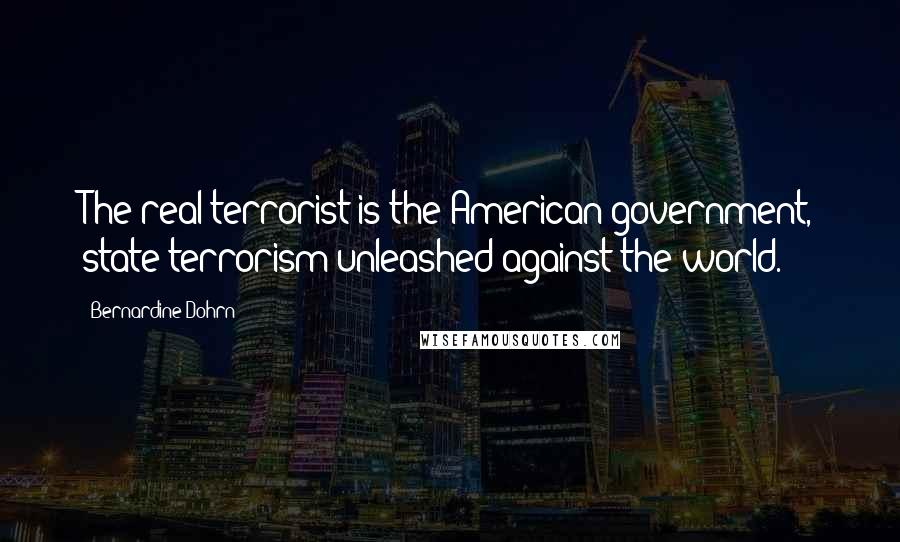 The real terrorist is the American government, state terrorism unleashed against the world.

Bernardine Dohrn

WISEFAMOUSQUOTES.COM